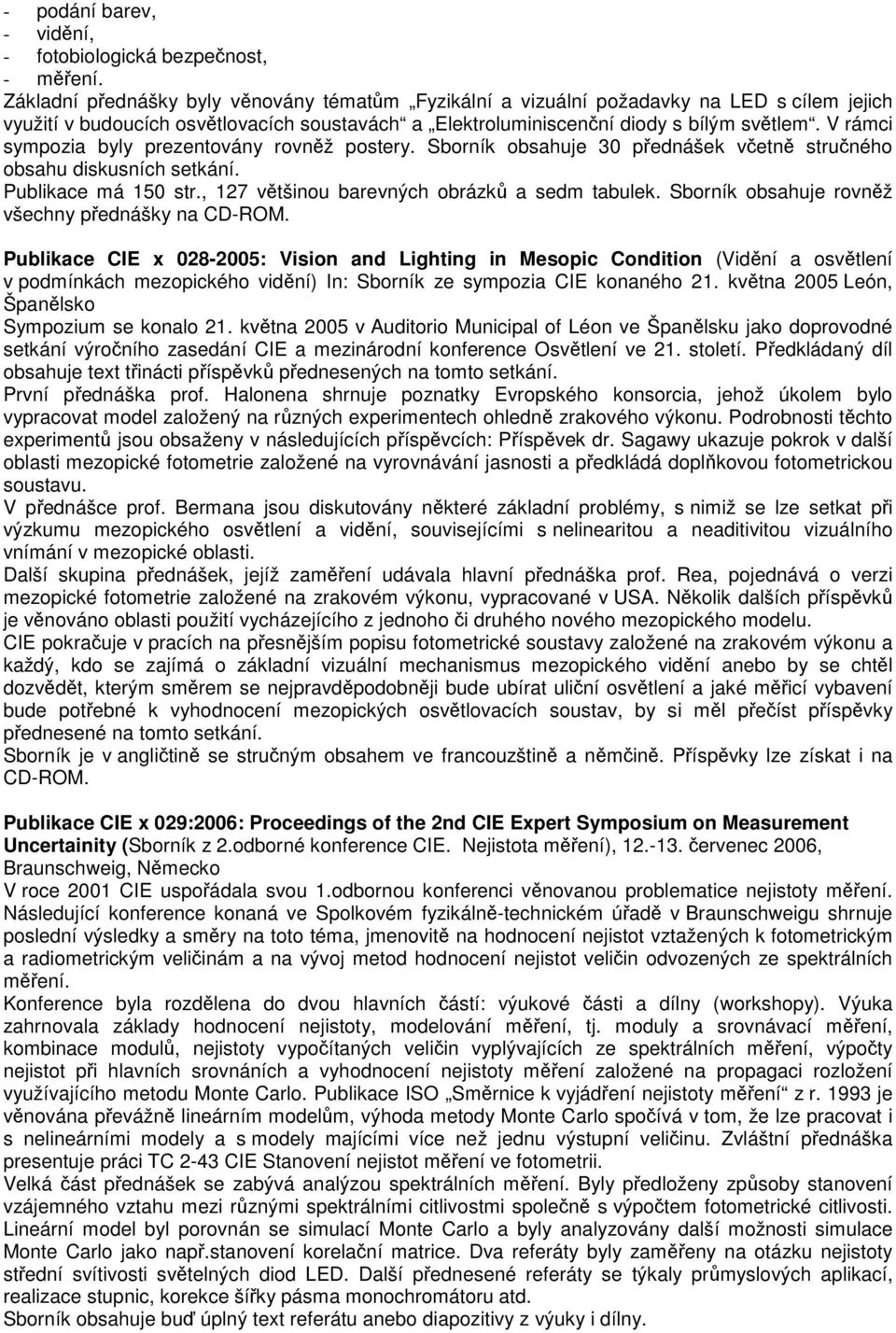 - podání barev,
- vidění,
- fotobiologická bezpečnost,
- měření.
Základní přednášky byly věnovány tématům „Fyzikální a vizuální požadavky na LED s cílem jejich využití v budoucích osvětlovacích soustavách“ a „Elektroluminiscenční diody s bílým světlem“. V rámci sympozia byly prezentovány rovněž postery. Sborník obsahuje 30 přednášek včetně stručného obsahu diskusních setkání.
Publikace má 150 str., 127 většinou barevných obrázků a sedm tabulek. Sborník obsahuje rovněž všechny přednášky na CD-ROM.

Publikace CIE x 028-2005: Vision and Lighting in Mesopic Condition (Vidění a osvětlení v podmínkách mezopického vidění) In: Sborník ze sympozia CIE konaného 21. května 2005 León, Španělsko
Sympozium se konalo 21. května 2005 v Auditorio Municipal of Léon ve Španělsku jako doprovodné setkání výročního zasedání CIE a mezinárodní konference Osvětlení ve 21. století. Předkládaný díl obsahuje text třinácti příspěvků přednesených na tomto setkání.
První přednáška prof. Halonena shrnuje poznatky Evropského konsorcia, jehož úkolem bylo vypracovat model založený na různých experimentech ohledně zrakového výkonu. Podrobnosti těchto experimentů jsou obsaženy v následujících příspěvcích: Příspěvek dr. Sagawy ukazuje pokrok v další oblasti mezopické fotometrie založené na vyrovnávání jasnosti a předkládá doplňkovou fotometrickou soustavu.
V přednášce prof. Bermana jsou diskutovány některé základní problémy, s nimiž se lze setkat při výzkumu mezopického osvětlení a vidění, souvisejícími s nelinearitou a neaditivitou vizuálního vnímání v mezopické oblasti.
Další skupina přednášek, jejíž zaměření udávala hlavní přednáška prof. Rea, pojednává o verzi mezopické fotometrie založené na zrakovém výkonu, vypracované v USA. Několik dalších příspěvků je věnováno oblasti použití vycházejícího z jednoho či druhého nového mezopického modelu.
CIE pokračuje v pracích na přesnějším popisu fotometrické soustavy založené na zrakovém výkonu a každý, kdo se zajímá o základní vizuální mechanismus mezopického vidění anebo by se chtěl dozvědět, kterým směrem se nejpravděpodobněji bude ubírat uliční osvětlení a jaké měřicí vybavení bude potřebné k vyhodnocení mezopických osvětlovacích soustav, by si měl přečíst příspěvky přednesené na tomto setkání.
Sborník je v angličtině se stručným obsahem ve francouzštině a němčině. Příspěvky lze získat i na CD-ROM.

Publikace CIE x 029:2006: Proceedings of the 2nd CIE Expert Symposium on Measurement Uncertainity (Sborník z 2.odborné konference CIE. Nejistota měření), 12.-13. červenec 2006, Braunschweig, Německo
V roce 2001 CIE uspořádala svou 1.odbornou konferenci věnovanou problematice nejistoty měření. Následující konference konaná ve Spolkovém fyzikálně-technickém úřadě v Braunschweigu shrnuje poslední výsledky a směry na toto téma, jmenovitě na hodnocení nejistot vztažených k fotometrickým a radiometrickým veličinám a na vývoj metod hodnocení nejistot veličin odvozených ze spektrálních měření.
Konference byla rozdělena do dvou hlavních částí: výukové části a dílny (workshopy). Výuka zahrnovala základy hodnocení nejistoty, modelování měření, tj. moduly a srovnávací měření, kombinace modulů, nejistoty vypočítaných veličin vyplývajících ze spektrálních měření, výpočty nejistot při hlavních srovnáních a vyhodnocení nejistoty měření založené na propagaci rozložení využívajícího metodu Monte Carlo. Publikace ISO „Směrnice k vyjádření nejistoty měření“ z r. 1993 je věnována převážně lineárním modelům, výhoda metody Monte Carlo spočívá v tom, že lze pracovat i s nelineárními modely a s modely majícími více než jednu výstupní veličinu. Zvláštní přednáška presentuje práci TC 2-43 CIE Stanovení nejistot měření ve fotometrii.
Velká část přednášek se zabývá analýzou spektrálních měření. Byly předloženy způsoby stanovení vzájemného vztahu mezi různými spektrálními citlivostmi společně s výpočtem fotometrické citlivosti. Lineární model byl porovnán se simulací Monte Carlo a byly analyzovány další možnosti simulace Monte Carlo jako např.stanovení korelační matrice. Dva referáty byly zaměřeny na otázku nejistoty střední svítivosti světelných diod LED. Další přednesené referáty se týkaly průmyslových aplikací, realizace stupnic, korekce šířky pásma monochromátoru atd.
Sborník obsahuje buď úplný text referátu anebo diapozitivy z výuky i dílny.